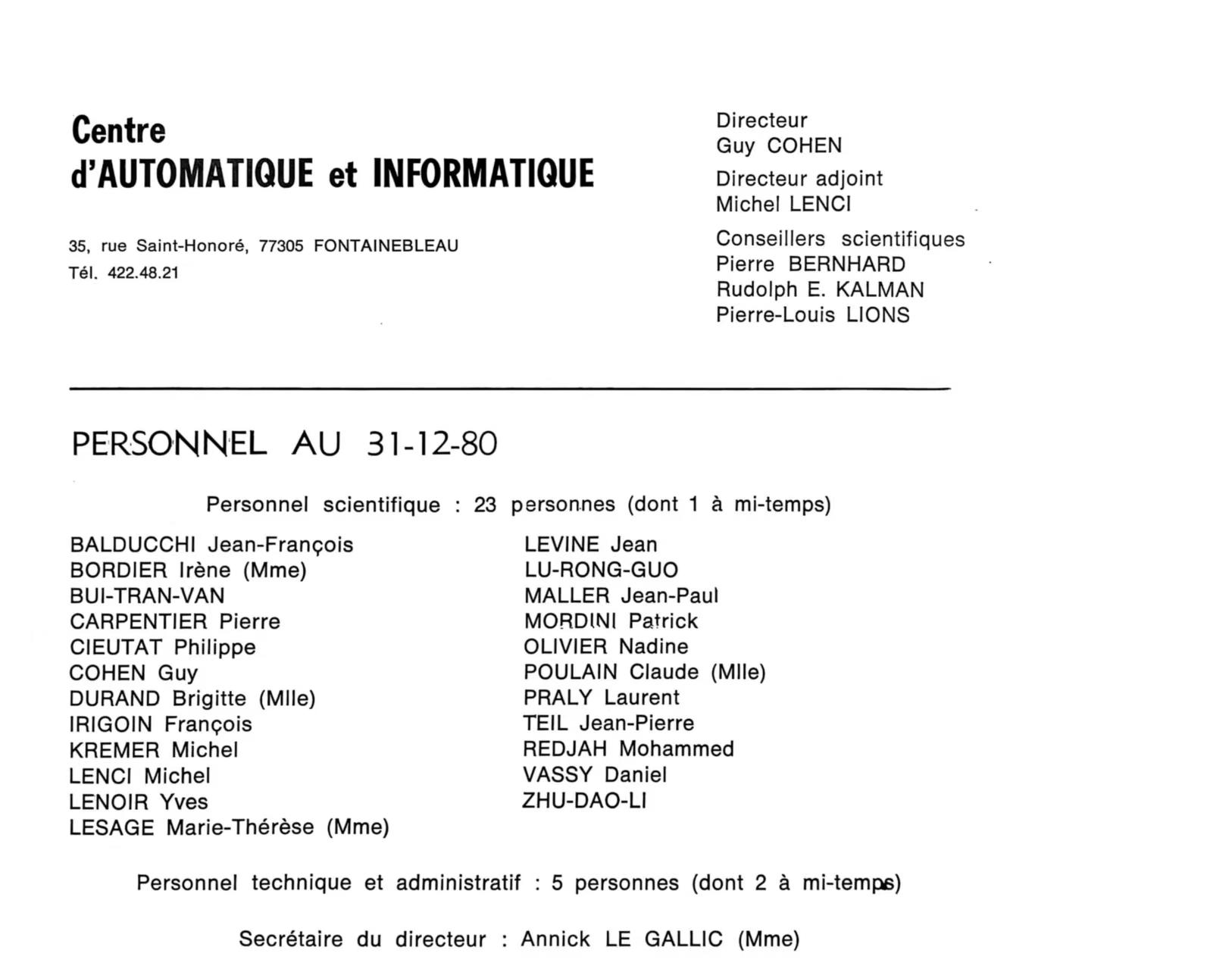 Centre
d'AUTOMATIQUE et INFORMATIQUE

35, rue Saint-Honoré, 77305 FONTAINEBLEAU
Tél. 422.48.21

Directeur
Guy COHEN
Directeur adjoint
Michel LENCI
Conseillers scientifiques
Pierre BERNHARD
Rudolph E. KALMAN
Pierre-Louis LIONS

PERSONNEL AU 31-12-80

Personnel scientifique : 23 personnes (dont 1 à mi-temps)

BALDUCCHI Jean-François
BORDIER Irène (Mme)
BUI-TRAN-VAN
CARPENTIER Pierre
CIEUTAT Philippe
COHEN Guy
DURAND Brigitte (Mlle)
IRIGOIN François
KREMER Michel
LENCI Michel
LENOIR Yves
LESAGE Marie-Thérèse (Mme)

LEVINE Jean
LU-RONG-GUO
MALLER Jean-Paul
MORDINI Patrick
OLIVIER Nadine
POULAIN Claude (Mlle)
PRALY Laurent
TEIL Jean-Pierre
REDJAH Mohammed
VASSY Daniel
ZHU-DAO-LI

Personnel technique et administratif : 5 personnes (dont 2 à mi-temps)

Secrétaire du directeur : Annick LE GALLIC (Mme)